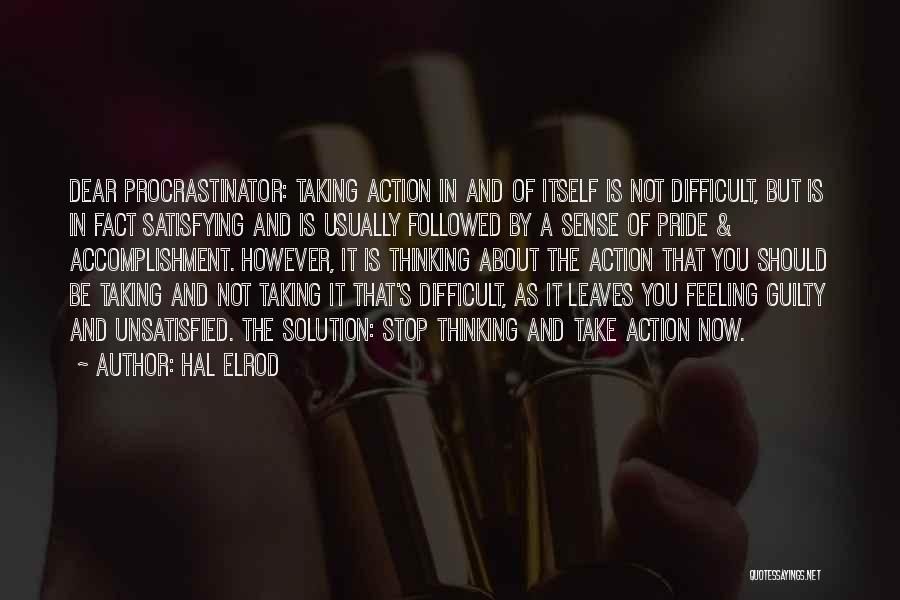 DEAR PROCRASTINATOR: TAKING ACTION IN AND OF ITSELF IS NOT DIFFICULT, BUT IS IN FACT SATISFYING AND IS USUALLY FOLLOWED BY A SENSE OF PRIDE & ACCOMPLISHMENT. HOWEVER, IT IS THINKING ABOUT THE ACTION THAT YOU SHOULD BE TAKING AND NOT TAKING IT THAT'S DIFFICULT, AS IT LEAVES YOU FEELING GUILTY AND UNSATISFIED. THE SOLUTION: STOP THINKING AND TAKE ACTION NOW.
~ AUTHOR: HAL ELROD

QUOTESSAYINGS.NET